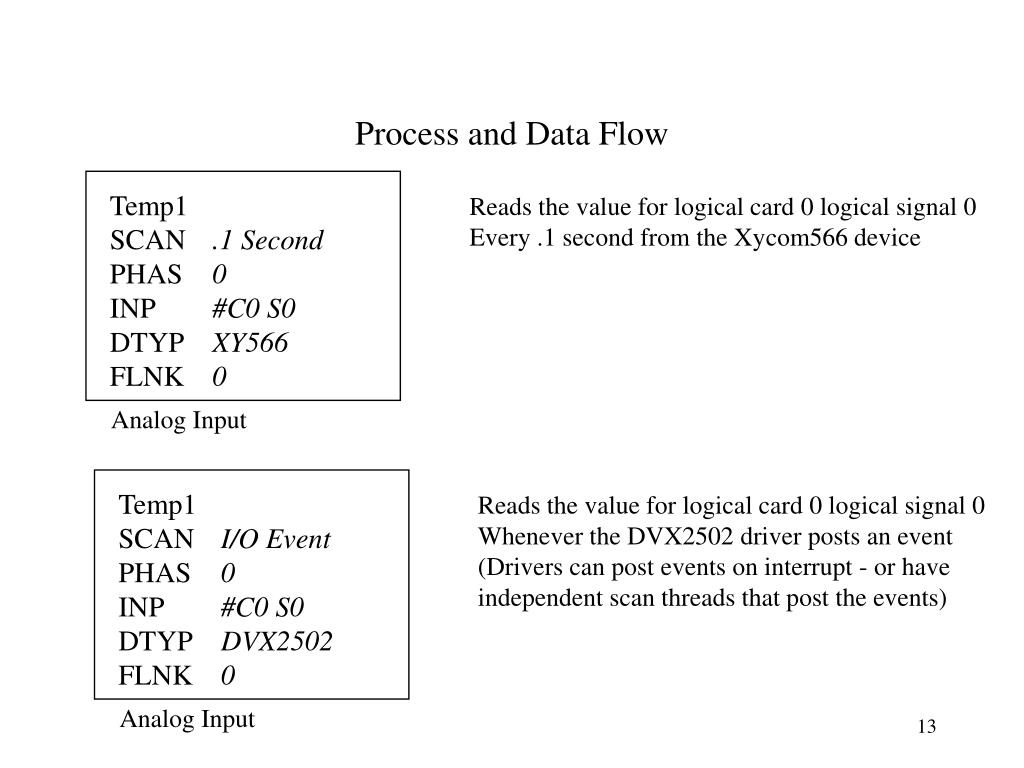 Process and Data Flow

Temp1
SCAN .1 Second
PHAS 0
INP #C0 S0
DTYP XY566
FLNK 0

Analog Input

Reads the value for logical card 0 logical signal 0
Every .1 second from the Xycom566 device

Temp1
SCAN I/O Event
PHAS 0
INP #C0 S0
DTYP DVX2502
FLNK 0

Analog Input

Reads the value for logical card 0 logical signal 0
Whenever the DVX2502 driver posts an event
(Drivers can post events on interrupt - or have independent scan threads that post the events)

13